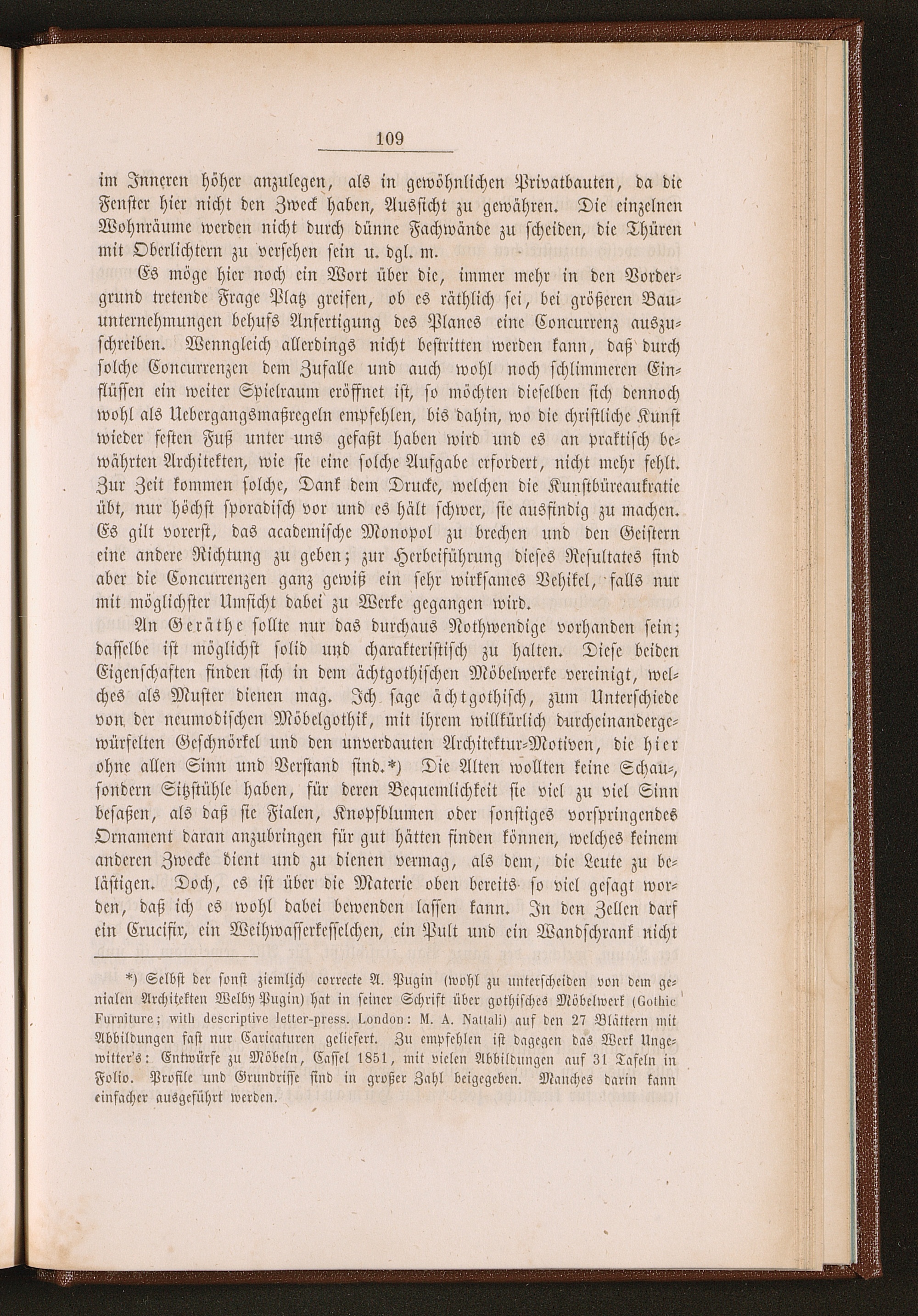 109

im Inneren höher anzulegen, als in gewöhnlichen Privatbauten, da die Fenster hier nicht den Zweck haben, Aussicht zu gewähren. Die einzelnen Wohnräume werden nicht durch dünne Fachwände zu scheiden, die Thüren mit Oberlichtern zu versehen sein u. dgl. m.

Es möge hier noch ein Wort über die, immer mehr in den Vordergrund tretende Frage Platz greifen, ob es räthlich sei, bei größeren Bauunternehmungen behufs Anfertigung des Planes eine Concurrenz auszuschreiben. Wenngleich allerdings nicht bestritten werden kann, daß durch solche Concurrenzen dem Zufalle und auch wohl noch schlimmeren Einflüssen ein weiter Spielraum eröffnet ist, so möchten dieselben sich dennoch wohl als Uebergangsmaßregeln empfehlen, bis dahin, wo die christliche Kunst wieder festen Fuß unter uns gefaßt haben wird und es an praktisch bewährten Architekten, wie sie eine solche Aufgabe erfordert, nicht mehr fehlt. Zur Zeit kommen solche, Dank dem Drucke, welchen die Kunstbüreaukratie übt, nur höchst sporadisch vor und es hält schwer, sie ausfindig zu machen. Es gilt vorerst, das academische Monopol zu brechen und den Geistern eine andere Richtung zu geben; zur Herbeiführung dieses Resultates sind aber die Concurrenzen ganz gewiß ein sehr wirksames Vehikel, falls nur mit möglichster Umsicht dabei zu Werke gegangen wird.

An Geräthe sollte nur das durchaus Nothwendige vorhanden sein; dasselbe ist möglichst solid und charakteristisch zu halten. Diese beiden Eigenschaften finden sich in dem ächtgothischen Möbelwerke vereinigt, welches als Muster dienen mag. Ich sage ächtgothisch, zum Unterschiede von der neumodischen Möbelgothik, mit ihrem willkürlich durcheinandergewürfelten Geschnörkel und den unverdauten Architektur-Motiven, die hier ohne allen Sinn und Verstand sind.*) Die Alten wollten keine Schau-, sondern Sitzstühle haben, für deren Bequemlichkeit sie viel zu viel Sinn besaßen, als daß sie Fialen, Knopfblumen oder sonstiges vorspringendes Ornament daran anzubringen für gut hätten finden können, welches keinem anderen Zwecke dient und zu dienen vermag, als dem, die Leute zu belästigen. Doch, es ist über die Materie oben bereits so viel gesagt worden, daß ich es wohl dabei bewenden lassen kann. In den Zellen darf ein Crucifix, ein Weihwasserkesselchen, ein Pult und ein Wandschrank nicht

*) Selbst der sonst ziemlich correcte A. Pugin (wohl zu unterscheiden von dem genialen Architekten Welby Pugin) hat in seiner Schrift über gothisches Möbelwerk (Gothic Furniture; with descriptive letter-press. London: M. A. Nattali) auf den 27 Blättern mit Abbildungen fast nur Caricaturen geliefert. Zu empfehlen ist dagegen das Werk Ungewitter's: Entwürfe zu Möbeln, Cassel 1851, mit vielen Abbildungen auf 31 Tafeln in Folio. Profile und Grundrisse sind in großer Zahl beigegeben. Manches darin kann einfacher ausgeführt werden.